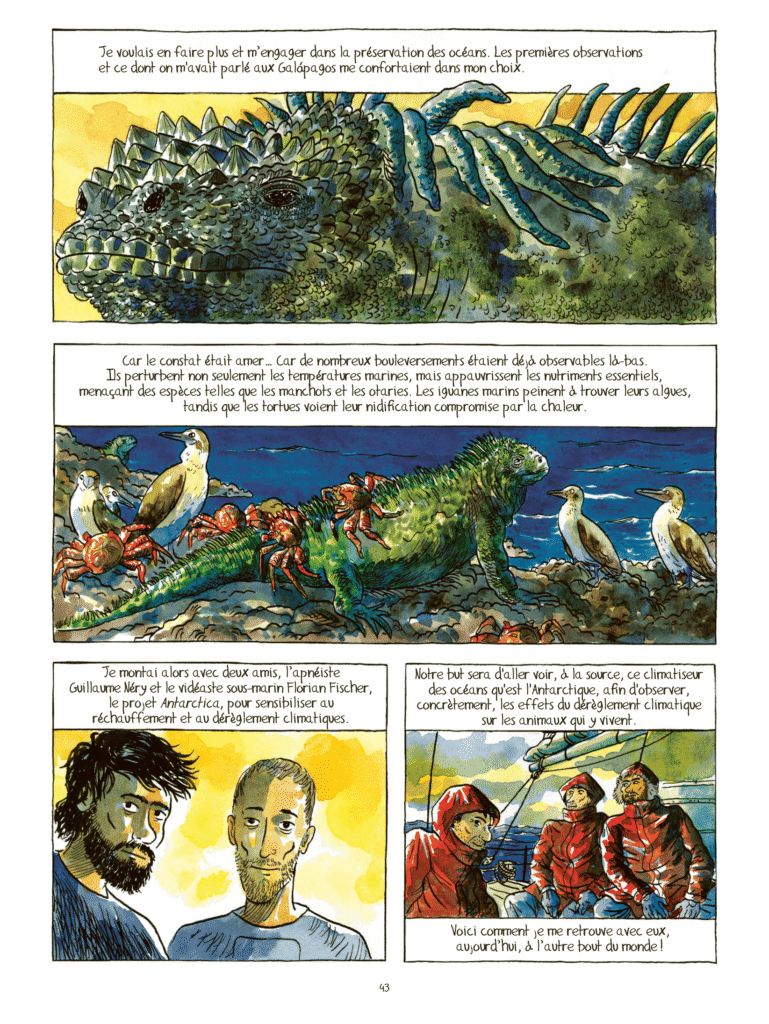 Je voulais en faire plus et m'engager dans la préservation des océans. Les premières observations et ce dont on m'avait parlé aux Galápagos me confortaient dans mon choix.

Car le constat était amer... Car de nombreux bouleversements étaient déjà observables là-bas. Ils perturbent non seulement les températures marines, mais appauvrissent les nutriments essentiels, menaçant des espèces telles que les manchots et les otaries. Les iguanes marins peinent à trouver leurs algues, tandis que les tortues voient leur nidification compromise par la chaleur.

Je montai alors avec deux amis, l'apnéiste Guillaume Néry et le vidéaste sous-marin Florian Fischer, le projet Antarctica, pour sensibiliser au réchauffement et au dérèglement climatiques.

Notre but sera d'aller voir, à la source, ce climatiseur des océans qu'est l'Antarctique, afin d'observer, concrètement, les effets du dérèglement climatique sur les animaux qui y vivent.

Voici comment je me retrouve avec eux, aujourd'hui, à l'autre bout du monde !

43